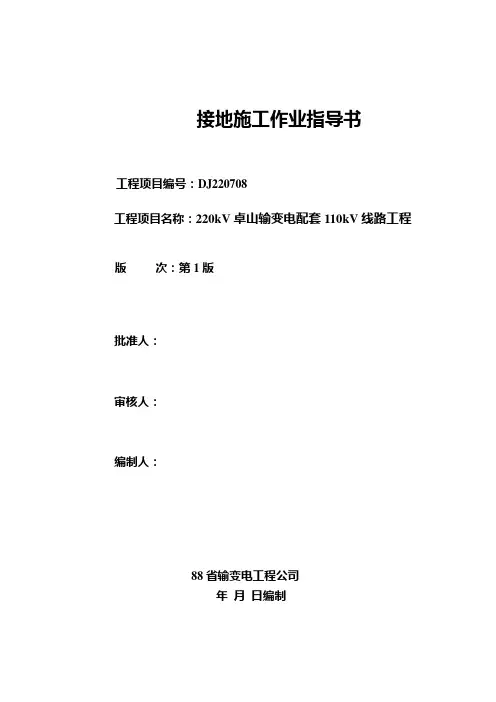 接地施工作业指导书

工程项目编号：DJ220708

工程项目名称：220kV 卓山输变电配套 110kV 线路工程

版　　次：第 1 版

批准人：

审核人：

编制人：

88 省输变电工程公司

年 月 日编制